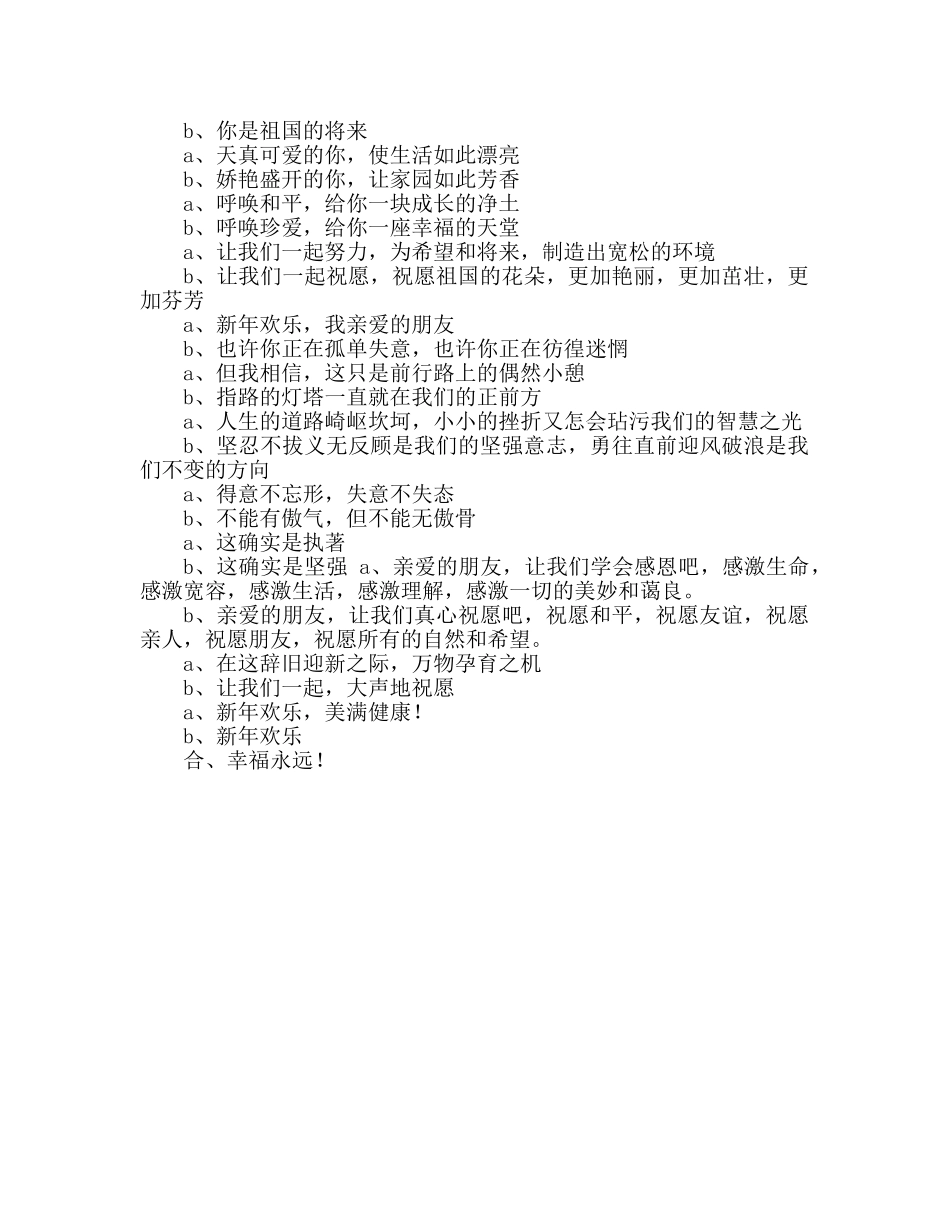 b、你是祖国的将来
a、天真可爱的你，使生活如此漂亮
b、娇艳盛开的你，让家园如此芳香
a、呼唤和平，给你一块成长的净土
b、呼唤珍爱，给你一座幸福的天堂
a、让我们一起努力，为希望和将来，制造出宽松的环境
b、让我们一起祝愿，祝愿祖国的花朵，更加艳丽，更加茁壮，更加芬芳
a、新年欢乐，我亲爱的朋友
b、也许你正在孤单失意，也许你正在彷徨迷惘
a、但我相信，这只是前行路上的偶然小憩
b、指路的灯塔一直就在我们的正前方
a、人生的道路崎岖坎坷，小小的挫折又怎会玷污我们的智慧之光
b、坚忍不拔义无反顾是我们的坚强意志，勇往直前迎风破浪是我们不变的方向
a、得意不忘形，失意不失态
b、不能有傲气，但不能无傲骨
a、这确实是执著
b、这确实是坚强 a、亲爱的朋友，让我们学会感恩吧，感激生命，感激宽容，感激生活，感激理解，感激一切的美妙和蔼良。
b、亲爱的朋友，让我们真心祝愿吧，祝愿和平，祝愿友谊，祝愿亲人，祝愿朋友，祝愿所有的自然和希望。
a、在这辞旧迎新之际，万物孕育之机
b、让我们一起，大声地祝愿
a、新年欢乐，美满健康！
b、新年欢乐
合、幸福永远！